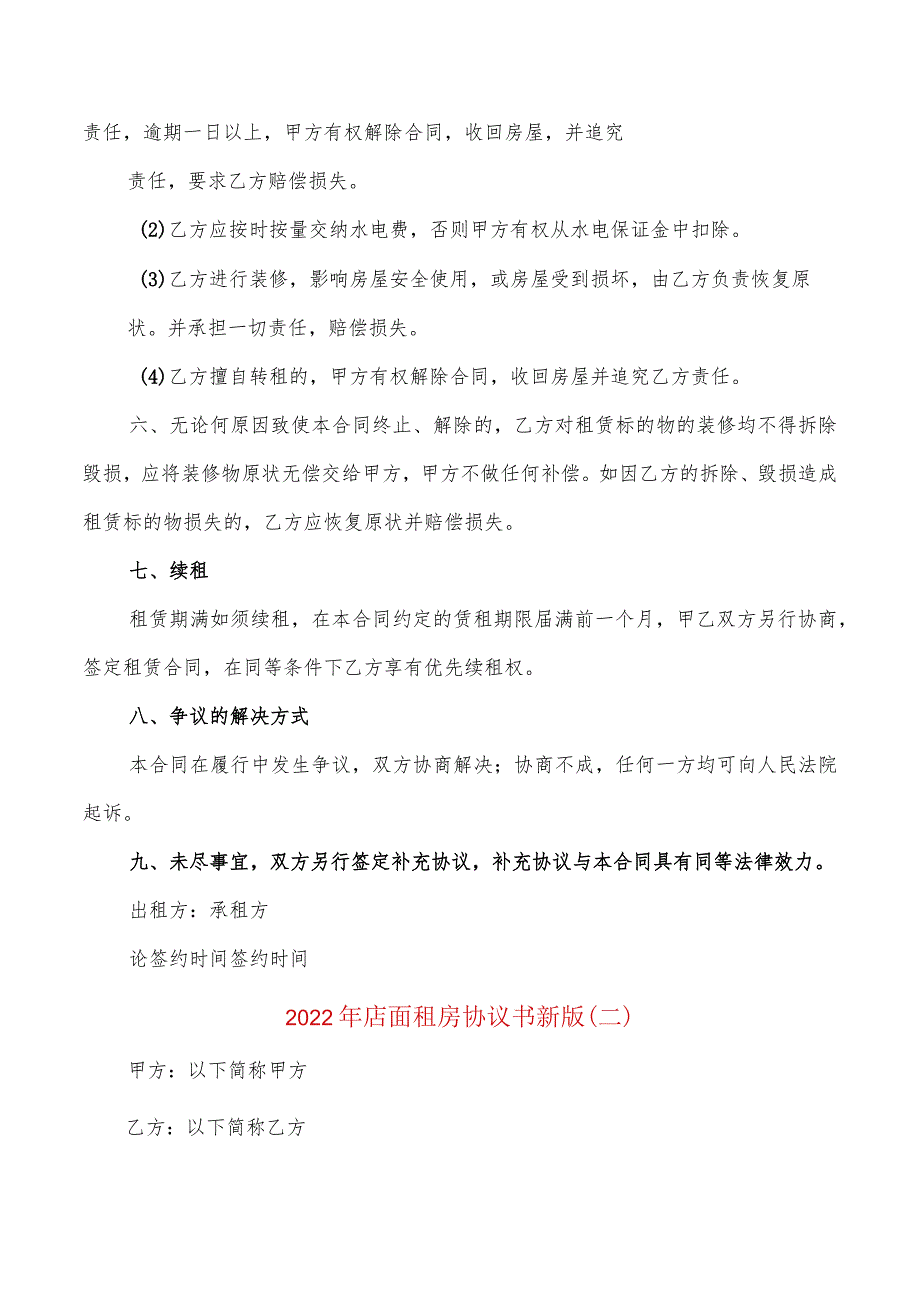 责任，逾期一日以上，甲方有权解除合同，收回房屋，并追究

责任，要求乙方赔偿损失。

(2)乙方应按时按量交纳水电费，否则甲方有权从水电保证金中扣除。

(3)乙方进行装修，影响房屋安全使用，或房屋受到损坏，由乙方负责恢复原状。并承担一切责任，赔偿损失。

(4)乙方擅自转租的，甲方有权解除合同，收回房屋并追究乙方责任。

六、无论何原因致使本合同终止、解除的，乙方对租赁标的物的装修均不得拆除毁损，应将装修物原状无偿交给甲方，甲方不做任何补偿。如因乙方的拆除、毁损造成租赁标的物损失的，乙方应恢复原状并赔偿损失。

七、续租

租赁期满如须续租，在本合同约定的赁租期限届满前一个月，甲乙双方另行协商，签定租赁合同，在同等条件下乙方享有优先续租权。

八、争议的解决方式

本合同在履行中发生争议，双方协商解决；协商不成，任何一方均可向人民法院起诉。

九、未尽事宜，双方另行签定补充协议，补充协议与本合同具有同等法律效力。

出租方：承租方

论签约时间签约时间

2022年店面租房协议书新版(二)

甲方：以下简称甲方

乙方：以下简称乙方